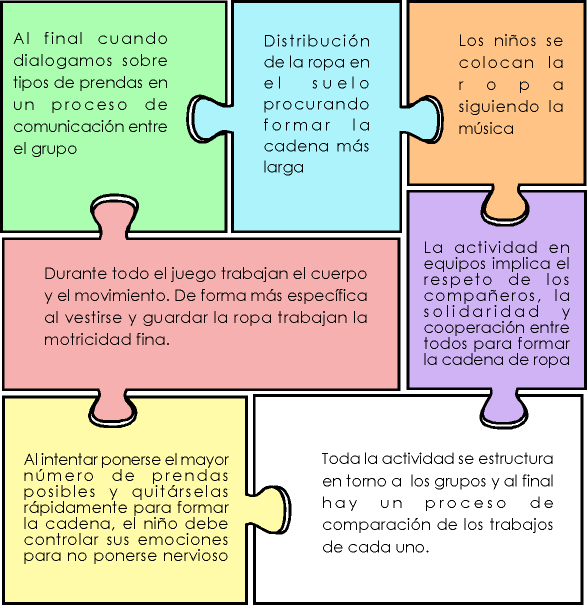 Al final cuando dialogamos sobre tipos de prendas en un proceso de comunicación entre el grupo

Distribución de la ropa en el suelo procurando formar la cadena más larga

Los niños se colocan la ropa siguiendo la música

Durante todo el juego trabajan el cuerpo y el movimiento. De forma más específica al vestirse y guardar la ropa trabajan la motricidad fina.

La actividad en equipos implica el respeto de los compañeros, la solidaridad y cooperación entre todos para formar la cadena de ropa

Al intentar ponerse el mayor número de prendas posibles y quitárselas rápidamente para formar la cadena, el niño debe controlar sus emociones para no ponerse nervioso

Toda la actividad se estructura en torno a los grupos y al final hay un proceso de comparación de los trabajos de cada uno.